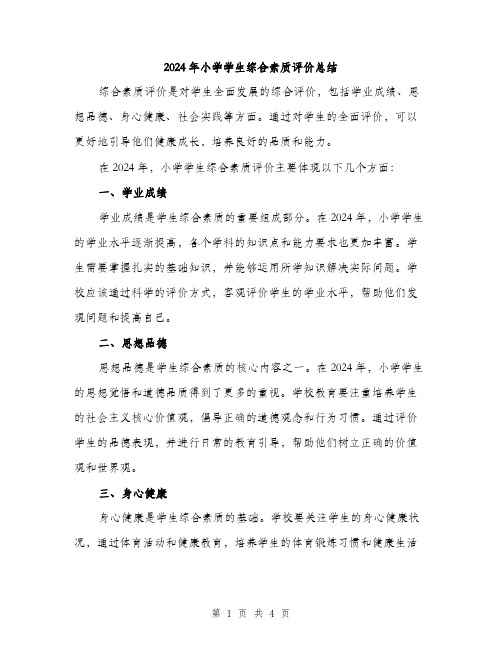 2024年小学学生综合素质评价总结

综合素质评价是对学生全面发展的综合评价，包括学业成绩、思想品德、身心健康、社会实践等方面。通过对学生的全面评价，可以更好地引导他们健康成长，培养良好的品质和能力。

在2024年，小学学生综合素质评价主要体现以下几个方面：

一、学业成绩

学业成绩是学生综合素质的重要组成部分。在2024年，小学学生的学业水平逐渐提高，各个学科的知识点和能力要求也更加丰富。学生需要掌握扎实的基础知识，并能够运用所学知识解决实际问题。学校应该通过科学的评价方式，客观评价学生的学业水平，帮助他们发现问题和提高自己。

二、思想品德

思想品德是学生综合素质的核心内容之一。在2024年，小学学生的思想觉悟和道德品质得到了更多的重视。学校教育要注重培养学生的社会主义核心价值观，倡导正确的道德观念和行为习惯。通过评价学生的品德表现，并进行日常的教育引导，帮助他们树立正确的价值观和世界观。

三、身心健康

身心健康是学生综合素质的基础。学校要关注学生的身心健康状况，通过体育活动和健康教育，培养学生的体育锻炼习惯和健康生活

第 1 页 共 4 页